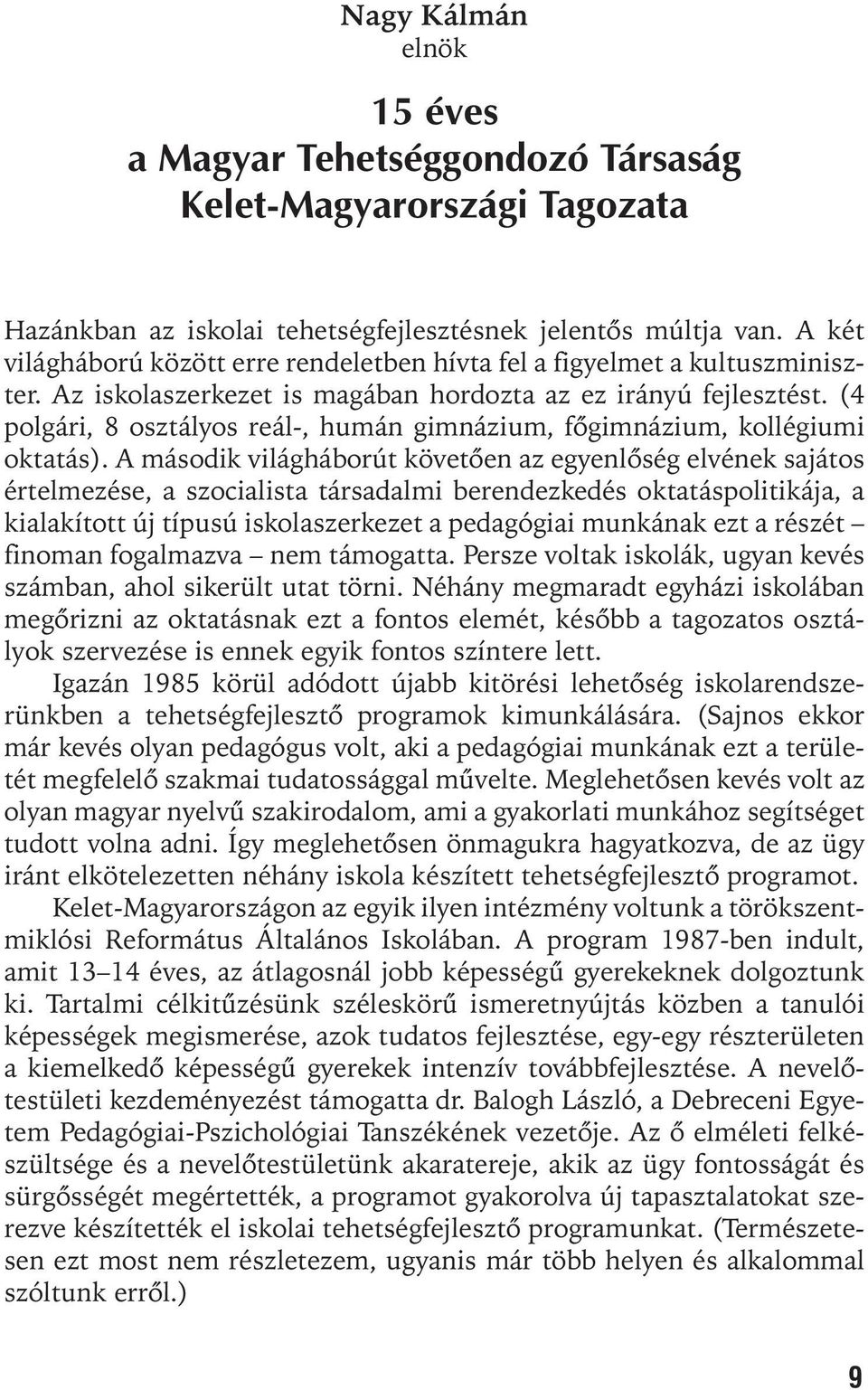 Nagy Kálmán
elnök

15 éves
a Magyar Tehetséggondozó Társaság
Kelet-Magyarországi Tagozata

Hazánkban az iskolai tehetségfejlesztésnek jelentős múltja van. A két világháború között erre rendeletben hívta fel a figyelmet a kultuszminiszter. Az iskolaszerkezet is magában hordozta az ez irányú fejlesztést. (4 polgári, 8 osztályos reál-, humán gimnázium, főgimnázium, kollégiumi oktatás). A második világháborút követően az egyenlőség elvének sajátos értelmezése, a szocialista társadalmi berendezkedés oktatáspolitikája, a kialakított új típusú iskolaszerkezet a pedagógiai munkának ezt a részét – finoman fogalmazva – nem támogatta. Persze voltak iskolák, ugyan kevés számban, ahol sikerült utat törni. Néhány megmaradt egyházi iskolában megőrizni az oktatásnak ezt a fontos elemét, később a tagozatos osztályok szervezése is ennek egyik fontos színtere lett.

Igazán 1985 körül adódott újabb kitörési lehetőség iskolarendszerünkben a tehetségfejlesztő programok kimunkálására. (Sajnos ekkor már kevés olyan pedagógus volt, aki a pedagógiai munkának ezt a területét megfelelő szakmai tudatossággal művelte. Meglehetősen kevés volt az olyan magyar nyelvű szakirodalom, ami a gyakorlati munkához segítséget tudott volna adni. Így meglehetősen önmagukra hagyatkozva, de az ügy iránt elkötelezetten néhány iskola készített tehetségfejlesztő programot.

Kelet-Magyarországon az egyik ilyen intézmény voltunk a törökszentmiklósi Református Általános Iskolában. A program 1987-ben indult, amit 13–14 éves, az átlagosnál jobb képességű gyerekeknek dolgoztunk ki. Tartalmi célkitűzésünk széleskörű ismeretnyújtás közben a tanulói képességek megismerése, azok tudatos fejlesztése, egy-egy részterületen a kiemelkedő képességű gyerekek intenzív továbbfejlesztése. A nevelőtestületi kezdeményezést támogatta dr. Balogh László, a Debreceni Egyetem Pedagógiai-Pszichológiai Tanszékének vezetője. Az ő elméleti felkészültsége és a nevelőtestületünk akaratereje, akik az ügy fontosságát és sürgősségét megértették, a programot gyakorolva új tapasztalatokat szerezve készítették el iskolai tehetségfejlesztő programunkat. (Természetesen ezt most nem részletezem, ugyanis már több helyen és alkalommal szóltunk erről.)

9